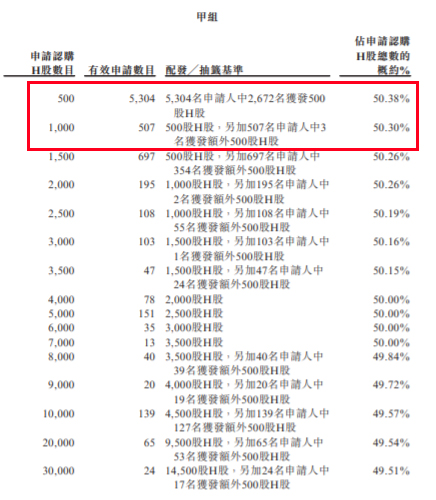 甲組

| 申請認購H股數目 | 有效申請數目 | 配發／抽籤基準 | 佔申請認購H股總數的概約% |
|---|---|---|---|
| 500 | 5,304 | 5,304名申請人中2,672名獲發500股H股 | 50.38% |
| 1,000 | 507 | 500股H股，另加507名申請人中3名獲發額外500股H股 | 50.30% |
| 1,500 | 697 | 500股H股，另加697名申請人中354名獲發額外500股H股 | 50.26% |
| 2,000 | 195 | 1,000股H股，另加195名申請人中2名獲發額外500股H股 | 50.26% |
| 2,500 | 108 | 1,000股H股，另加108名申請人中55名獲發額外500股H股 | 50.19% |
| 3,000 | 103 | 1,500股H股，另加103名申請人中1名獲發額外500股H股 | 50.16% |
| 3,500 | 47 | 1,500股H股，另加47名申請人中24名獲發額外500股H股 | 50.15% |
| 4,000 | 78 | 2,000股H股 | 50.00% |
| 5,000 | 151 | 2,500股H股 | 50.00% |
| 6,000 | 35 | 3,000股H股 | 50.00% |
| 7,000 | 13 | 3,500股H股 | 50.00% |
| 8,000 | 40 | 3,500股H股，另加40名申請人中39名獲發額外500股H股 | 49.84% |
| 9,000 | 20 | 4,000股H股，另加20名申請人中19名獲發額外500股H股 | 49.72% |
| 10,000 | 139 | 4,500股H股，另加139名申請人中127名獲發額外500股H股 | 49.57% |
| 20,000 | 65 | 9,500股H股，另加65名申請人中53名獲發額外500股H股 | 49.54% |
| 30,000 | 24 | 14,500股H股，另加24名申請人中17名獲發額外500股H股 | 49.51% |